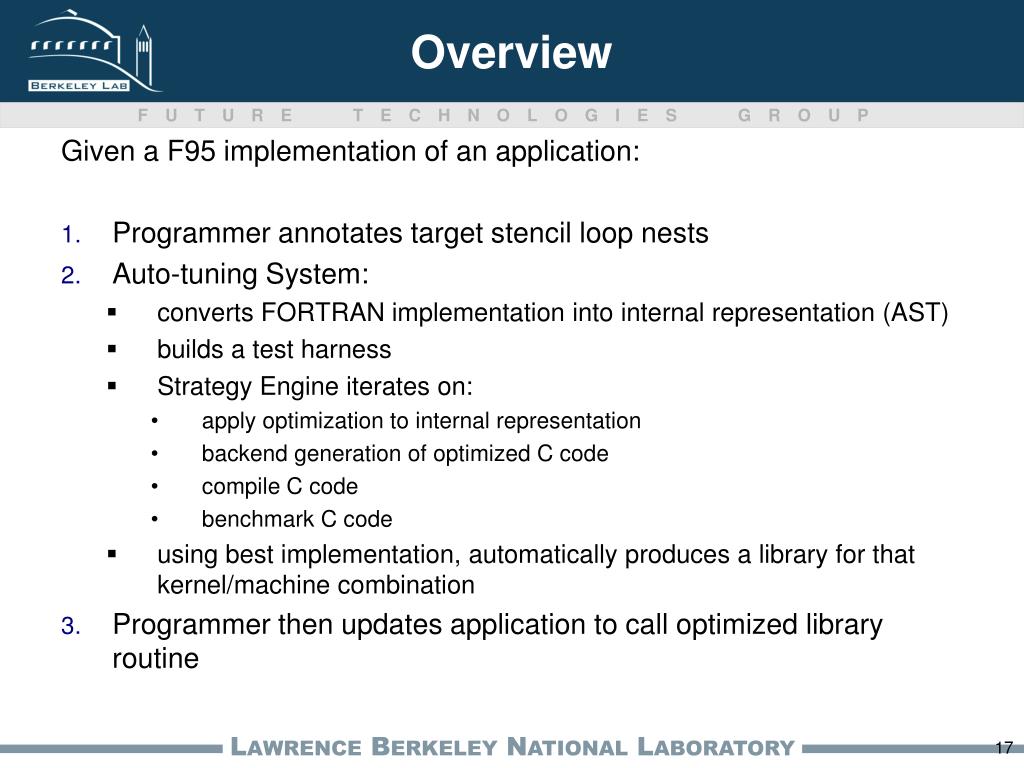 BERKELEY LAB

Overview

FUTURE TECHNOLOGIES GROUP

Given a F95 implementation of an application:

1. Programmer annotates target stencil loop nests
2. Auto-tuning System:
   ▪ converts FORTRAN implementation into internal representation (AST)
   ▪ builds a test harness
   ▪ Strategy Engine iterates on:
     • apply optimization to internal representation
     • backend generation of optimized C code
     • compile C code
     • benchmark C code
   ▪ using best implementation, automatically produces a library for that kernel/machine combination
3. Programmer then updates application to call optimized library routine

LAWRENCE BERKELEY NATIONAL LABORATORY

17